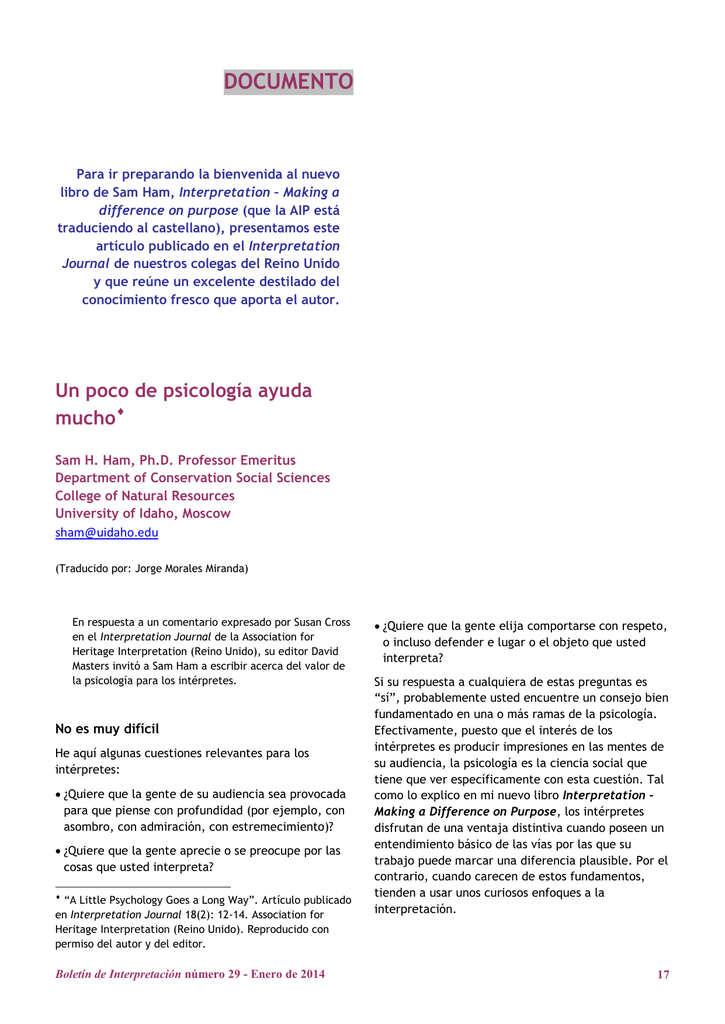 DOCUMENTO

Para ir preparando la bienvenida al nuevo libro de Sam Ham, Interpretation – Making a difference on purpose (que la AIP está traduciendo al castellano), presentamos este artículo publicado en el Interpretation Journal de nuestros colegas del Reino Unido y que reúne un excelente destilado del conocimiento fresco que aporta el autor.

Un poco de psicología ayuda mucho$^{♦}$

Sam H. Ham, Ph.D. Professor Emeritus
Department of Conservation Social Sciences
College of Natural Resources
University of Idaho, Moscow
sham@uidaho.edu

(Traducido por: Jorge Morales Miranda)

En respuesta a un comentario expresado por Susan Cross en el Interpretation Journal de la Association for Heritage Interpretation (Reino Unido), su editor David Masters invitó a Sam Ham a escribir acerca del valor de la psicología para los intérpretes.

No es muy difícil

He aquí algunas cuestiones relevantes para los intérpretes:

• ¿Quiere que la gente de su audiencia sea provocada para que piense con profundidad (por ejemplo, con asombro, con admiración, con estremecimiento)?

• ¿Quiere que la gente aprecie o se preocupe por las cosas que usted interpreta?

$^{♦}$ "A Little Psychology Goes a Long Way". Artículo publicado en Interpretation Journal 18(2): 12-14. Association for Heritage Interpretation (Reino Unido). Reproducido con permiso del autor y del editor.

• ¿Quiere que la gente elija comportarse con respeto, o incluso defender e lugar o el objeto que usted interpreta?

Si su respuesta a cualquiera de estas preguntas es "sí", probablemente usted encuentre un consejo bien fundamentado en una o más ramas de la psicología. Efectivamente, puesto que el interés de los intérpretes es producir impresiones en las mentes de su audiencia, la psicología es la ciencia social que tiene que ver específicamente con esta cuestión. Tal como lo explico en mi nuevo libro Interpretation - Making a Difference on Purpose, los intérpretes disfrutan de una ventaja distintiva cuando poseen un entendimiento básico de las vías por las que su trabajo puede marcar una diferencia plausible. Por el contrario, cuando carecen de estos fundamentos, tienden a usar unos curiosos enfoques a la interpretación.

Boletín de Interpretación número 29 - Enero de 2014 17